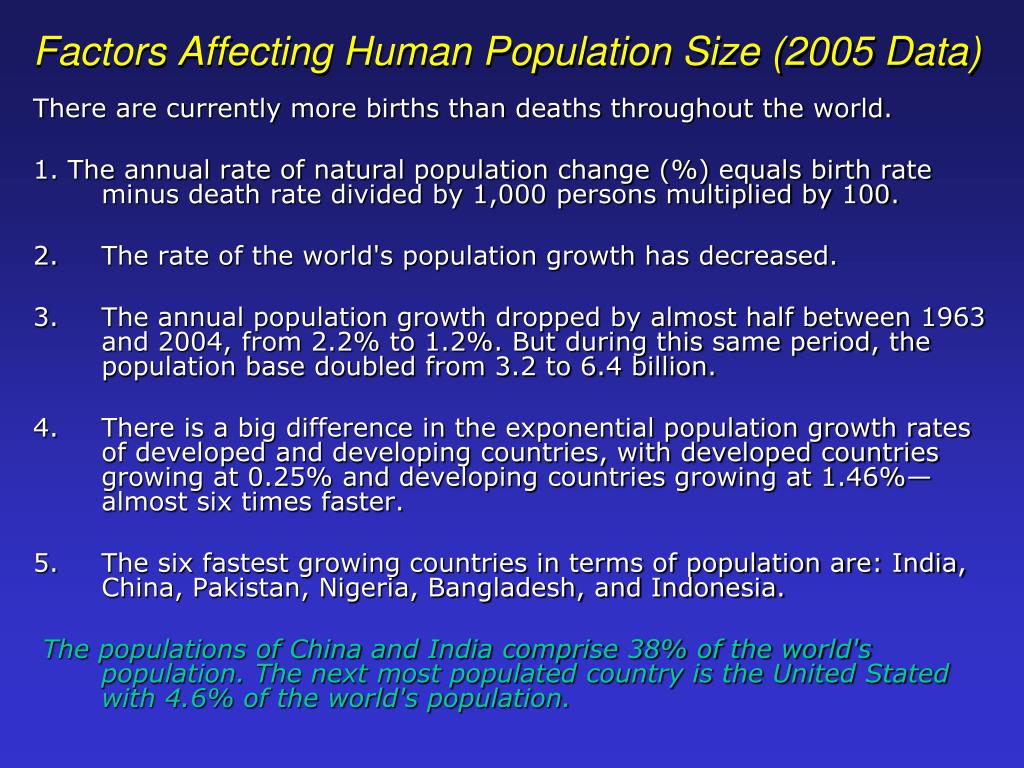 Factors Affecting Human Population Size (2005 Data)

There are currently more births than deaths throughout the world.

1. The annual rate of natural population change (%) equals birth rate minus death rate divided by 1,000 persons multiplied by 100.

2. The rate of the world's population growth has decreased.

3. The annual population growth dropped by almost half between 1963 and 2004, from 2.2% to 1.2%. But during this same period, the population base doubled from 3.2 to 6.4 billion.

4. There is a big difference in the exponential population growth rates of developed and developing countries, with developed countries growing at 0.25% and developing countries growing at 1.46%—almost six times faster.

5. The six fastest growing countries in terms of population are: India, China, Pakistan, Nigeria, Bangladesh, and Indonesia.

The populations of China and India comprise 38% of the world's population. The next most populated country is the United Stated with 4.6% of the world's population.